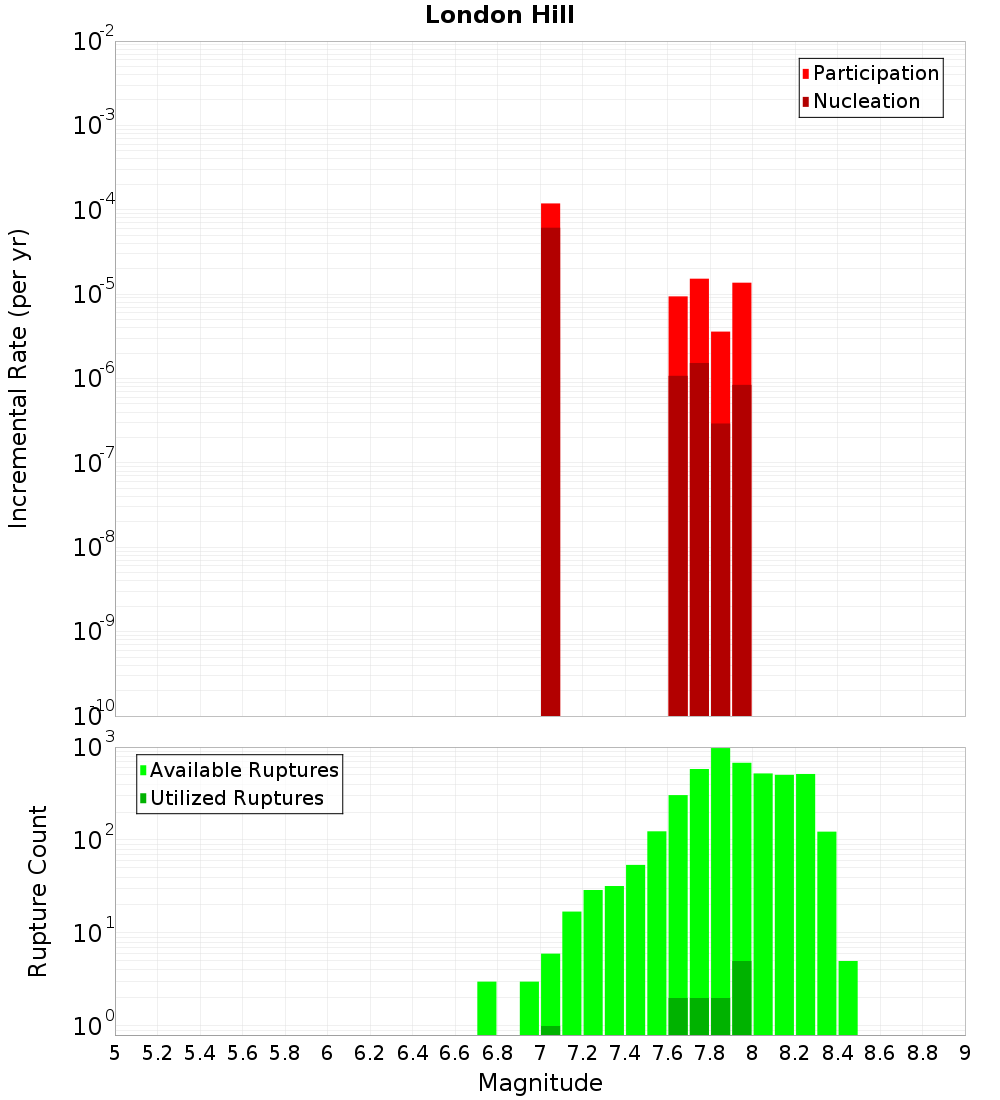 London Hill

Participation
Nucleation

Incremental Rate (per yr)

$10^{-2}$
$10^{-3}$
$10^{-4}$
$10^{-5}$
$10^{-6}$
$10^{-7}$
$10^{-8}$
$10^{-9}$
$10^{-10}$

Available Ruptures
Utilized Ruptures

Rupture Count

$10^{3}$
$10^{2}$
$10^{1}$
$10^{0}$

5 5.2 5.4 5.6 5.8 6 6.2 6.4 6.6 6.8 7 7.2 7.4 7.6 7.8 8 8.2 8.4 8.6 8.8 9

Magnitude